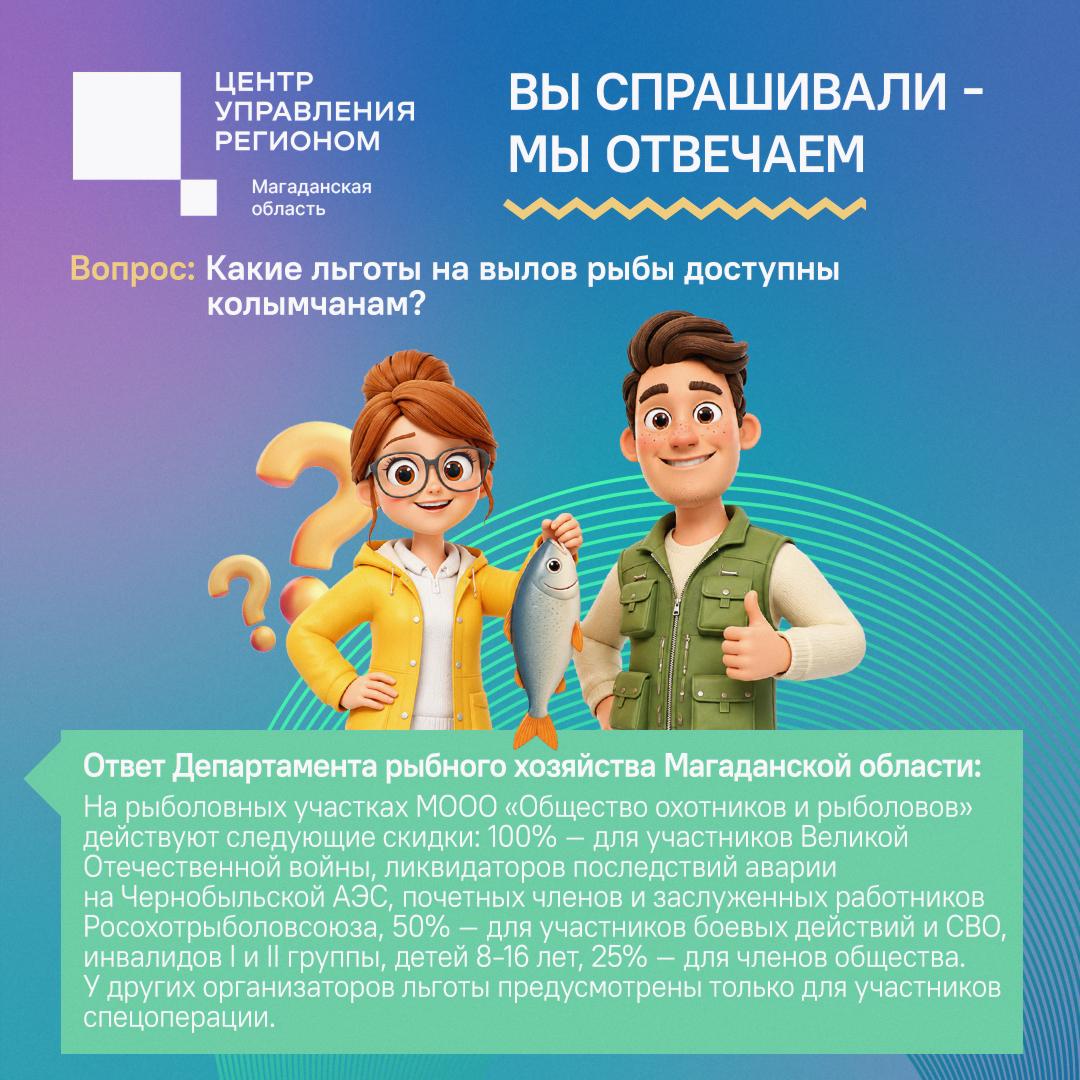 ЦЕНТР
УПРАВЛЕНИЯ
РЕГИОНОМ

Магаданская
область

ВЫ СПРАШИВАЛИ -
МЫ ОТВЕЧАЕМ

Вопрос: Какие льготы на вылов рыбы доступны колымчанам?

Ответ Департамента рыбного хозяйства Магаданской области:

На рыболовных участках МООО «Общество охотников и рыболовов» действуют следующие скидки: 100% — для участников Великой Отечественной войны, ликвидаторов последствий аварии на Чернобыльской АЭС, почетных членов и заслуженных работников Росохотрыболовсоюза, 50% — для участников боевых действий и СВО, инвалидов I и II группы, детей 8-16 лет, 25% — для членов общества. У других организаторов льготы предусмотрены только для участников спецоперации.